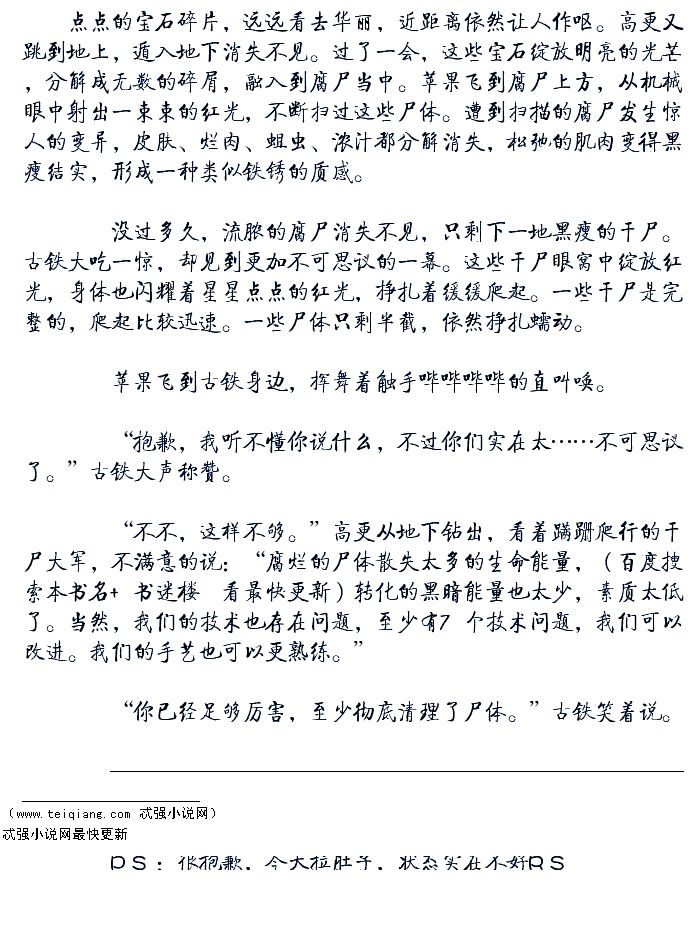 点点的宝石碎片，远远看去华丽，近距离依然让人作呕。高更又跳到地上，遁入地下消失不见。过了一会，这些宝石绽放明亮的光芒，分解成无数的碎屑，融入到腐尸当中。苹果飞到腐尸上方，从机械眼中射出一束束的红光，不断扫过这些尸体。遭到扫描的腐尸发生惊人的变异，皮肤、烂肉、蛆虫、浓汁都分解消失，松弛的肌肉变得黑瘦结实，形成一种类似铁锈的质感。

没过多久，流脓的腐尸消失不见，只剩下一地黑瘦的干尸。古铁大吃一惊，却见到更加不可思议的一幕。这些干尸眼窝中绽放红光，身体也闪耀着星星点点的红光，挣扎着缓缓爬起。一些干尸是完整的，爬起比较迅速。一些尸体只剩半截，依然挣扎蠕动。

苹果飞到古铁身边，挥舞着触手哔哔哔哔的直叫唤。

“抱歉，我听不懂你说什么，不过你们实在太……不可思议了。”古铁大声称赞。

“不不，这样不够。”高更从地下钻出，看着蹒跚爬行的干尸大军，不满意的说：“腐烂的尸体散失太多的生命能量，（百度搜索本书名+ 书迷楼 看最快更新）转化的黑暗能量也太少，素质太低了。当然，我们的技术也存在问题，至少有7 个技术问题，我们可以改进。我们的手艺也可以更熟练。”

“你已经足够厉害，至少彻底清理了尸体。”古铁笑着说。

（www.teiqiang.com 忒强小说网）
忒强小说网最快更新

PS：很抱歉，今天拉肚子，状态实在不好RS